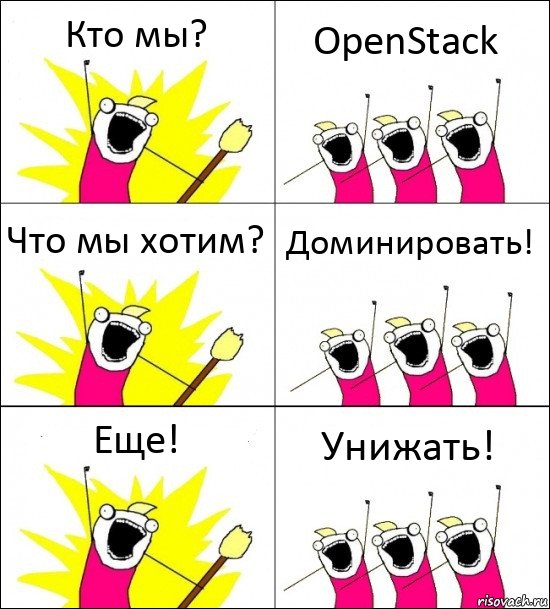 Кто мы?

OpenStack

Что мы хотим?

Доминировать!

Еще!

Унижать!

risovach.ru